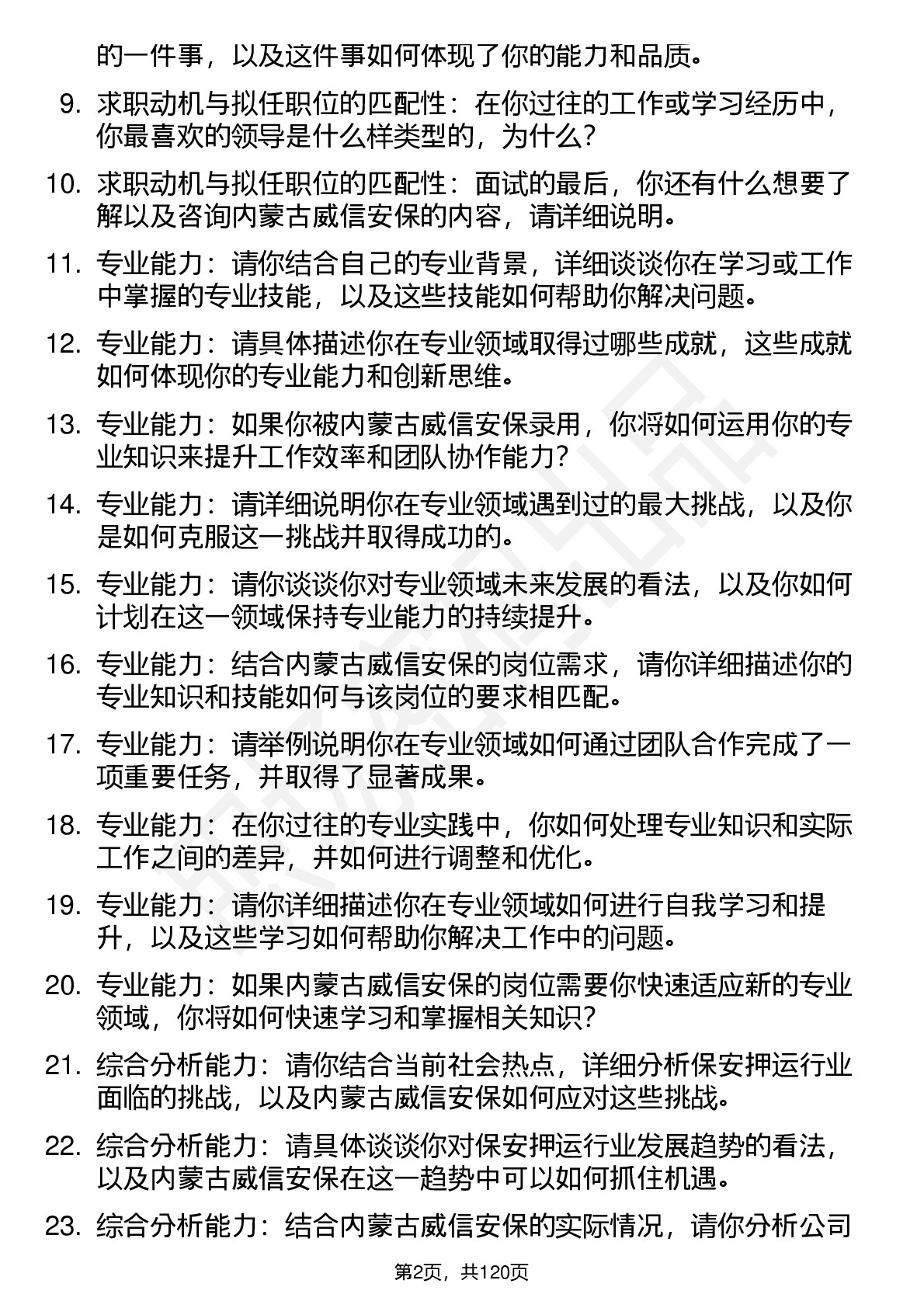 的一件事，以及这件事如何体现了你的能力和品质。

9. 求职动机与拟任职位的匹配性：在你过往的工作或学习经历中，你最喜欢的领导是什么样类型的，为什么？

10. 求职动机与拟任职位的匹配性：面试的最后，你还有什么想要了解以及咨询内蒙古威信安保的内容，请详细说明。

11. 专业能力：请你结合自己的专业背景，详细谈谈你在学习或工作中掌握的专业技能，以及这些技能如何帮助你解决问题。

12. 专业能力：请具体描述你在专业领域取得过哪些成就，这些成就如何体现你的专业能力和创新思维。

13. 专业能力：如果你被内蒙古威信安保录用，你将如何运用你的专业知识来提升工作效率和团队协作能力？

14. 专业能力：请详细说明你在专业领域遇到过的最大挑战，以及你是如何克服这一挑战并取得成功的。

15. 专业能力：请你谈谈你对专业领域未来发展的看法，以及你如何计划在这一领域保持专业能力的持续提升。

16. 专业能力：结合内蒙古威信安保的岗位需求，请你详细描述你的专业知识和技能如何与该岗位的要求相匹配。

17. 专业能力：请举例说明你在专业领域如何通过团队合作完成了一项重要任务，并取得了显著成果。

18. 专业能力：在你过往的专业实践中，你如何处理专业知识和实际工作之间的差异，并如何进行调整和优化。

19. 专业能力：请你详细描述你在专业领域如何进行自我学习和提升，以及这些学习如何帮助你解决工作中的问题。

20. 专业能力：如果内蒙古威信安保的岗位需要你快速适应新的专业领域，你将如何快速学习和掌握相关知识？

21. 综合分析能力：请你结合当前社会热点，详细分析保安押运行业面临的挑战，以及内蒙古威信安保如何应对这些挑战。

22. 综合分析能力：请具体谈谈你对保安押运行业发展趋势的看法，以及内蒙古威信安保在这一趋势中可以如何抓住机遇。

23. 综合分析能力：结合内蒙古威信安保的实际情况，请你分析公司

第2页，共120页